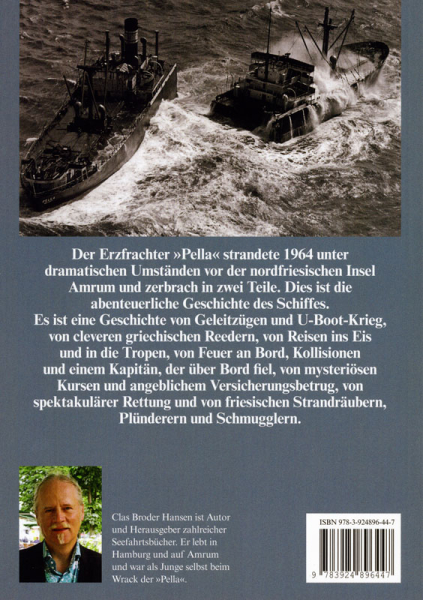 Der Erzfrachter »Pella« strandete 1964 unter dramatischen Umständen vor der nordfriesischen Insel Amrum und zerbrach in zwei Teile. Dies ist die abenteuerliche Geschichte des Schiffes.
Es ist eine Geschichte von Geleitzügen und U-Boot-Krieg, von cleveren griechischen Reedern, von Reisen ins Eis und in die Tropen, von Feuer an Bord, Kollisionen und einem Kapitän, der über Bord fiel, von mysteriösen Kursen und angeblichem Versicherungsbetrug, von spektakulärer Rettung und von friesischen Strandräubern, Plünderern und Schmugglern.

Clas Broder Hansen ist Autor und Herausgeber zahlreicher Seefahrtsbücher. Er lebt in Hamburg und auf Amrum und war als Junge selbst beim Wrack der »Pella«.

ISBN 978-3-924896-44-7

9 783924 896447